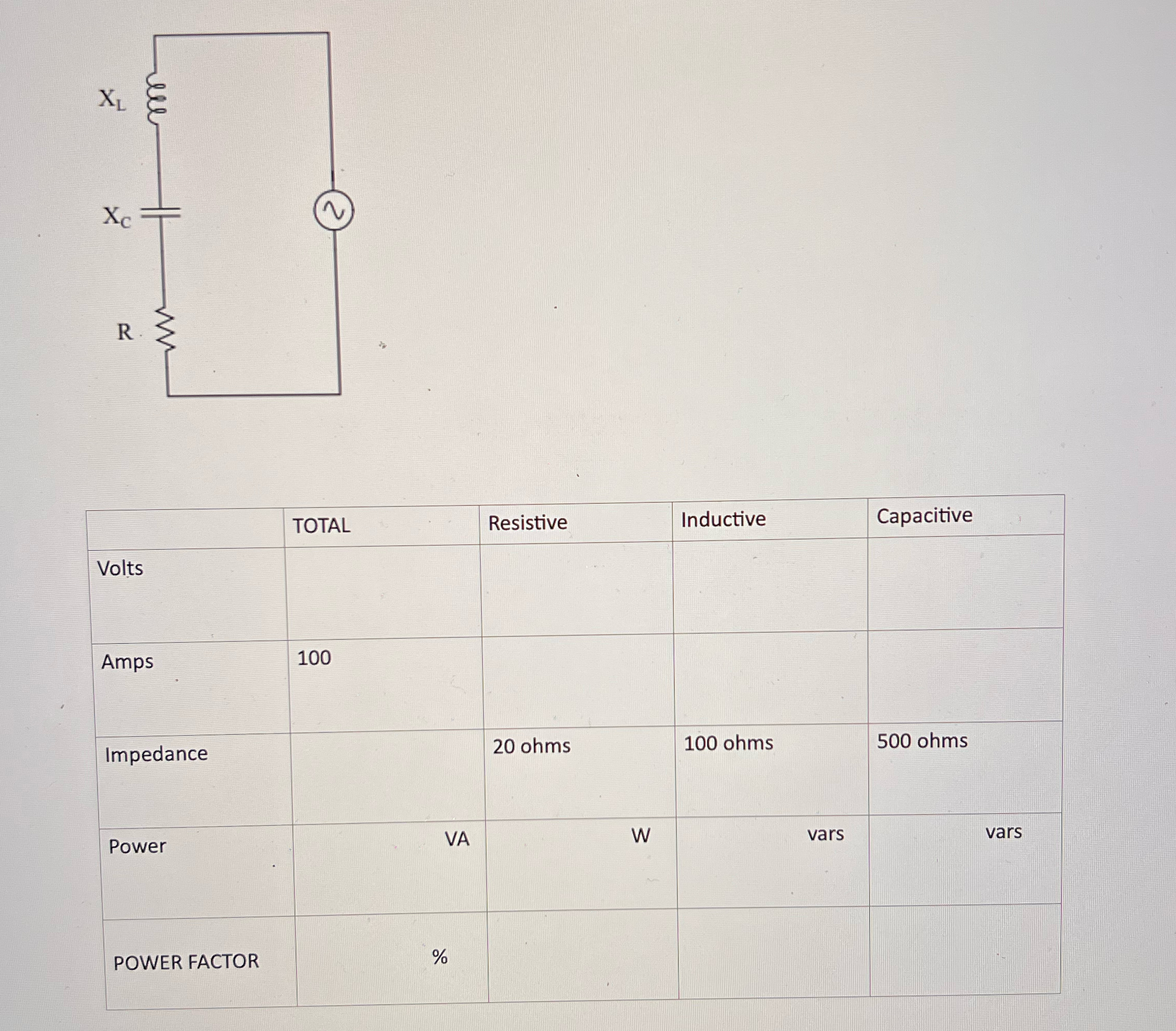 $X_L$

$X_C$

R

|  | TOTAL | Resistive | Inductive | Capacitive |
|---|---|---|---|---|
| Volts |  |  |  |  |
| Amps | 100 |  |  |  |
| Impedance |  | 20 ohms | 100 ohms | 500 ohms |
| Power | VA | W | vars | vars |
| POWER FACTOR | % |  |  |  |